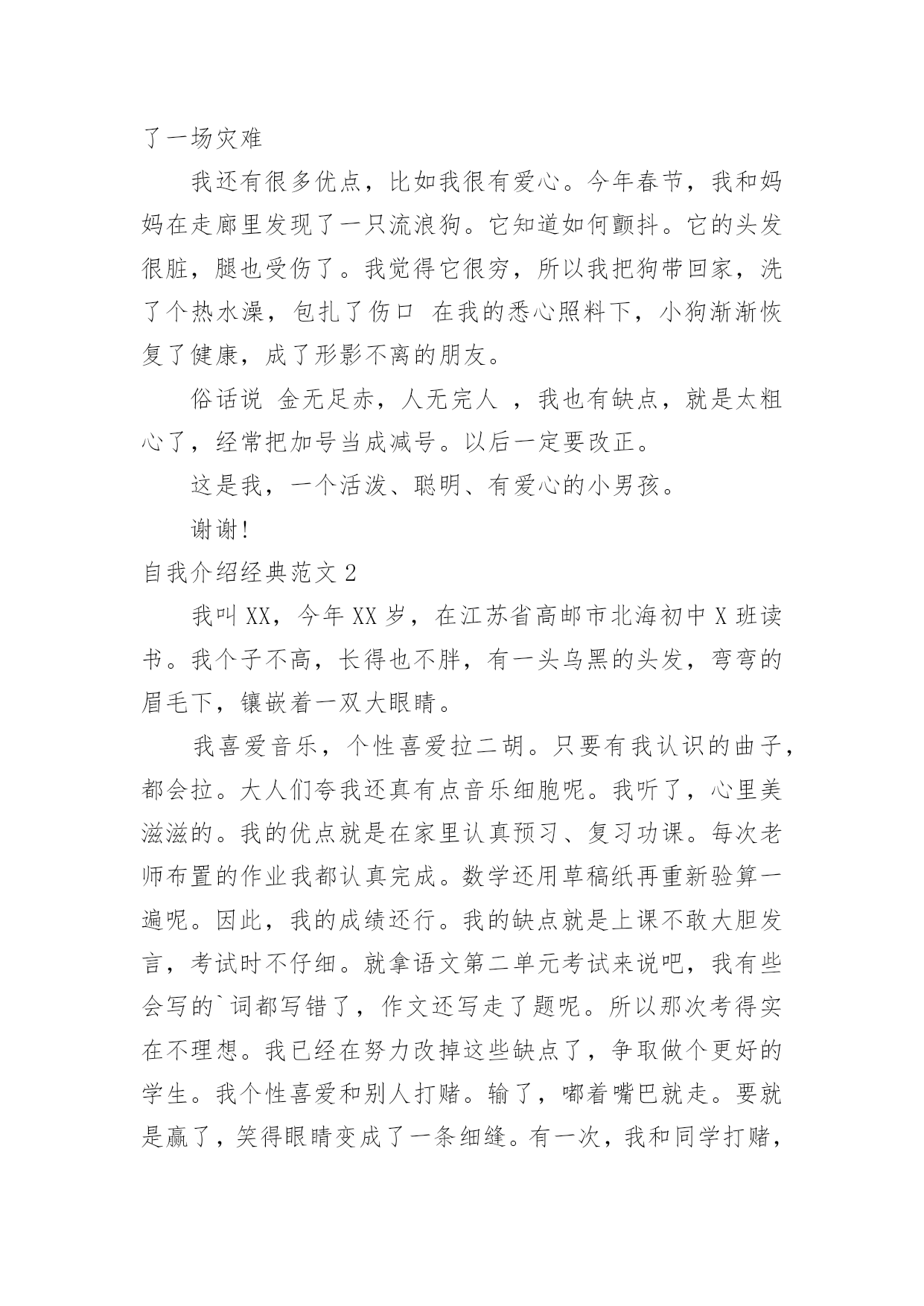 了一场灾难

我还有很多优点，比如我很有爱心。今年春节，我和妈妈在走廊里发现了一只流浪狗。它知道如何颤抖。它的头发很脏，腿也受伤了。我觉得它很穷，所以我把狗带回家，洗了个热水澡，包扎了伤口 在我的悉心照料下，小狗渐渐恢复了健康，成了形影不离的朋友。

俗话说 金无足赤，人无完人 ，我也有缺点，就是太粗心了，经常把加号当成减号。以后一定要改正。

这是我，一个活泼、聪明、有爱心的小男孩。

谢谢!

自我介绍经典范文 2

我叫 XX，今年 XX 岁，在江苏省高邮市北海初中 X 班读书。我个子不高，长得也不胖，有一头乌黑的头发，弯弯的眉毛下，镶嵌着一双大眼睛。

我喜爱音乐，个性喜爱拉二胡。只要有我认识的曲子，都会拉。大人们夸我还真有点音乐细胞呢。我听了，心里美滋滋的。我的优点就是在家里认真预习、复习功课。每次老师布置的作业我都认真完成。数学还用草稿纸再重新验算一遍呢。因此，我的成绩还行。我的缺点就是上课不敢大胆发言，考试时不仔细。就拿语文第二单元考试来说吧，我有些会写的`词都写错了，作文还写走了题呢。所以那次考得实在不理想。我已经在努力改掉这些缺点了，争取做个更好的学生。我个性喜爱和别人打赌。输了，嘟着嘴巴就走。要就是赢了，笑得眼睛变成了一条细缝。有一次，我和同学打赌，